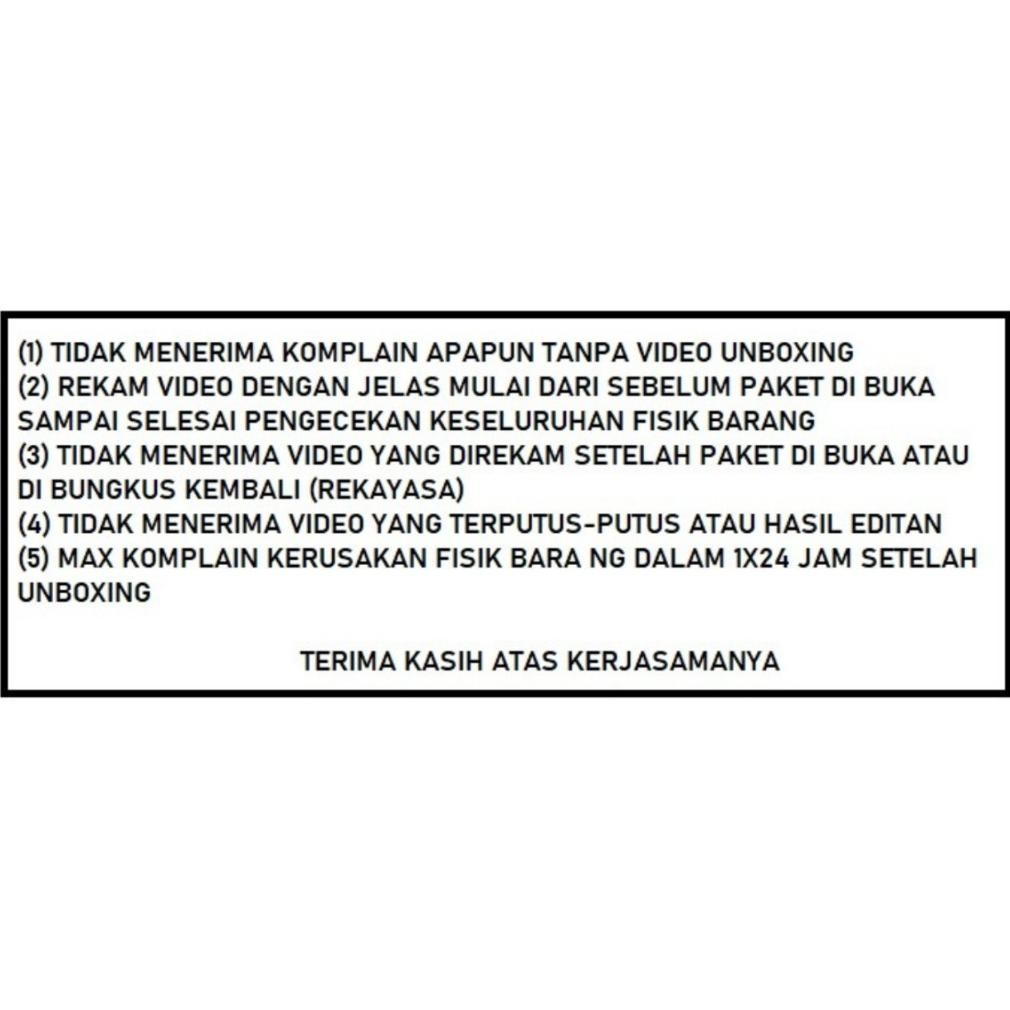 (1) TIDAK MENERIMA KOMPLAIN APAPUN TANPA VIDEO UNBOXING

(2) REKAM VIDEO DENGAN JELAS MULAI DARI SEBELUM PAKET DI BUKA SAMPAI SELESAI PENGECEKAN KESELURUHAN FISIK BARANG

(3) TIDAK MENERIMA VIDEO YANG DIREKAM SETELAH PAKET DI BUKA ATAU DI BUNGKUS KEMBALI (REKAYASA)

(4) TIDAK MENERIMA VIDEO YANG TERPUTUS-PUTUS ATAU HASIL EDITAN

(5) MAX KOMPLAIN KERUSAKAN FISIK BARA NG DALAM 1X24 JAM SETELAH UNBOXING

TERIMA KASIH ATAS KERJASAMANYA